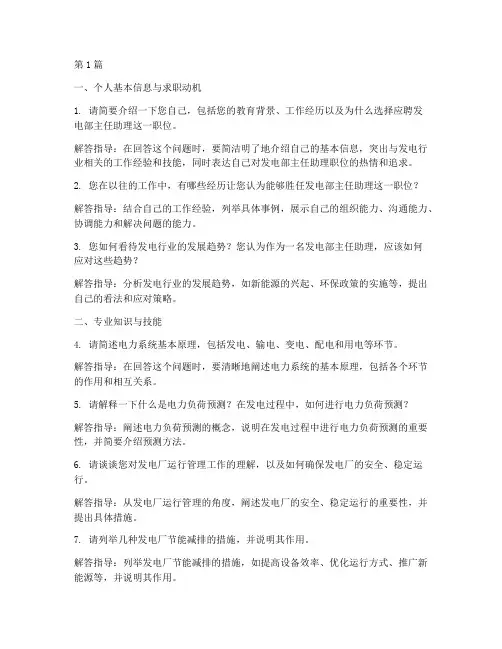 第 1 篇

一、个人基本信息与求职动机

1. 请简要介绍一下您自己，包括您的教育背景、工作经历以及为什么选择应聘发电部主任助理这一职位。

解答指导：在回答这个问题时，要简洁明了地介绍自己的基本信息，突出与发电行业相关的工作经验和技能，同时表达自己对发电部主任助理职位的热情和追求。

2. 您在以往的工作中，有哪些经历让您认为能够胜任发电部主任助理这一职位？

解答指导：结合自己的工作经验，列举具体事例，展示自己的组织能力、沟通能力、协调能力和解决问题的能力。

3. 您如何看待发电行业的发展趋势？您认为作为一名发电部主任助理，应该如何应对这些趋势？

解答指导：分析发电行业的发展趋势，如新能源的兴起、环保政策的实施等，提出自己的看法和应对策略。

二、专业知识与技能

4. 请简述电力系统基本原理，包括发电、输电、变电、配电和用电等环节。

解答指导：在回答这个问题时，要清晰地阐述电力系统的基本原理，包括各个环节的作用和相互关系。

5. 请解释一下什么是电力负荷预测？在发电过程中，如何进行电力负荷预测？

解答指导：阐述电力负荷预测的概念，说明在发电过程中进行电力负荷预测的重要性，并简要介绍预测方法。

6. 请谈谈您对发电厂运行管理工作的理解，以及如何确保发电厂的安全、稳定运行。

解答指导：从发电厂运行管理的角度，阐述发电厂的安全、稳定运行的重要性，并提出具体措施。

7. 请列举几种发电厂节能减排的措施，并说明其作用。

解答指导：列举发电厂节能减排的措施，如提高设备效率、优化运行方式、推广新能源等，并说明其作用。